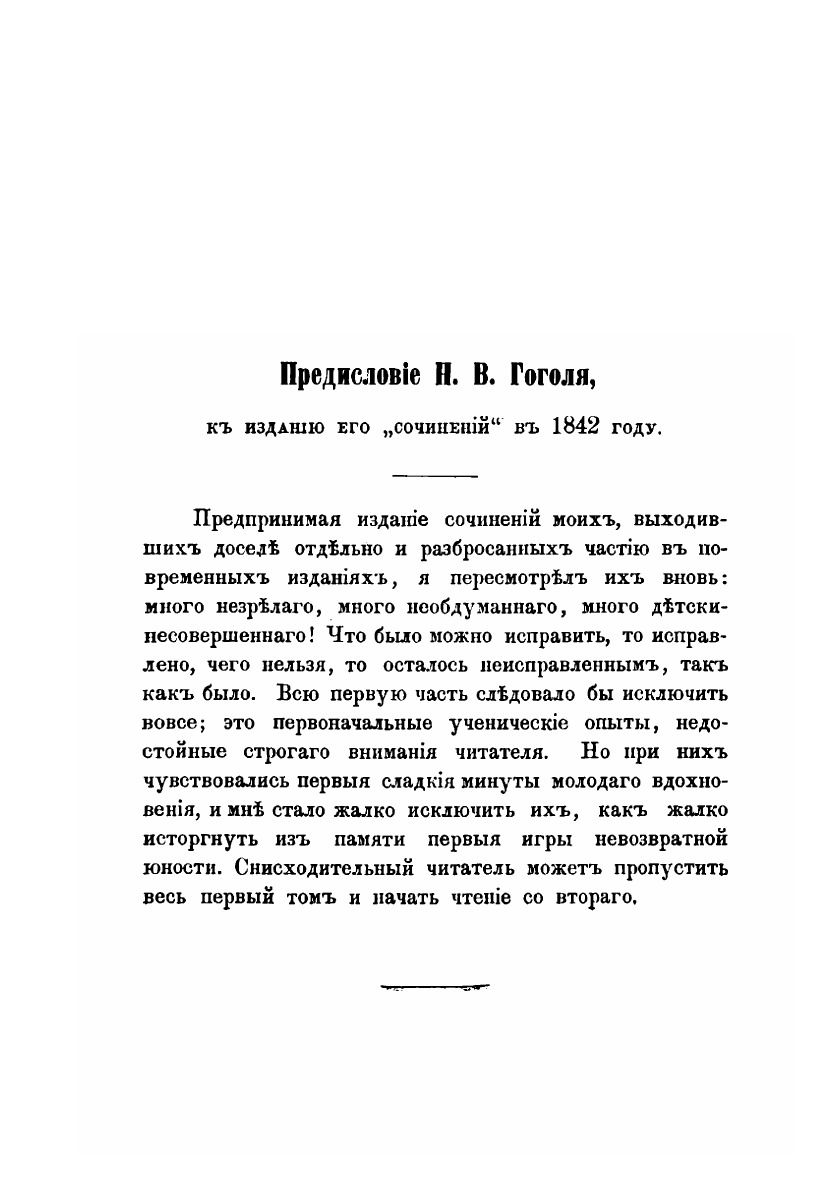 Предисловіе Н. В. Гоголя,

къ изданію его „сочиненій“ въ 1842 году.

Предпринимая изданіе сочиненій моихъ, выходившихъ доселѣ отдѣльно и разбросанныхъ частію въ повременныхъ изданіяхъ, я пересмотрѣлъ ихъ вновь: много незрѣлаго, много необдуманнаго, много дѣтски-несовершеннаго! Что было можно исправить, то исправлено, чего нельзя, то осталось неисправленнымъ, такъ какъ было. Всю первую часть слѣдовало бы исключить вовсе; это первоначальные ученическіе опыты, недостойные строгаго вниманія читателя. Но при нихъ чувствовались первыя сладкія минуты молодаго вдохновенія, и мнѣ стало жалко исключить ихъ, какъ жалко исторгнуть изъ памяти первыя игры невозвратной юности. Снисходительный читатель можетъ пропустить весь первый томъ и начать чтеніе со втораго.